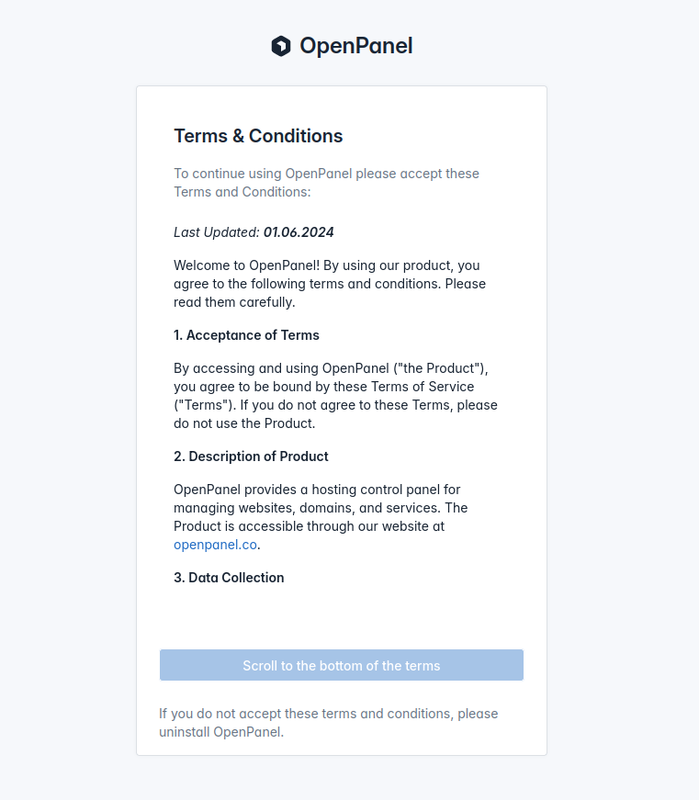 OpenPanel

Terms & Conditions

To continue using OpenPanel please accept these Terms and Conditions:

Last Updated: 01.06.2024

Welcome to OpenPanel! By using our product, you agree to the following terms and conditions. Please read them carefully.

1. Acceptance of Terms

By accessing and using OpenPanel ("the Product"), you agree to be bound by these Terms of Service ("Terms"). If you do not agree to these Terms, please do not use the Product.

2. Description of Product

OpenPanel provides a hosting control panel for managing websites, domains, and services. The Product is accessible through our website at openpanel.co.

3. Data Collection

Scroll to the bottom of the terms

If you do not accept these terms and conditions, please uninstall OpenPanel.